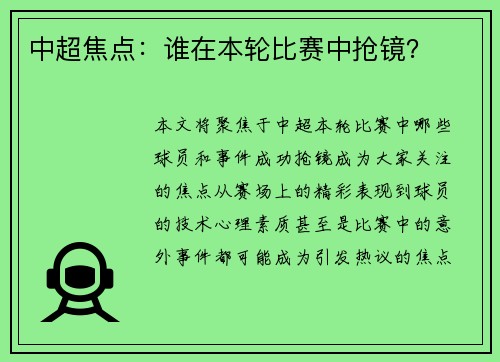 中超焦点：谁在本轮比赛中抢镜？

本文将聚焦于中超本轮比赛中哪些球员和事件成功抢镜成为大家关注的焦点从赛场上的精彩表现到球员的技术心理素质甚至是比赛中的意外事件都可能成为引发热议的焦点